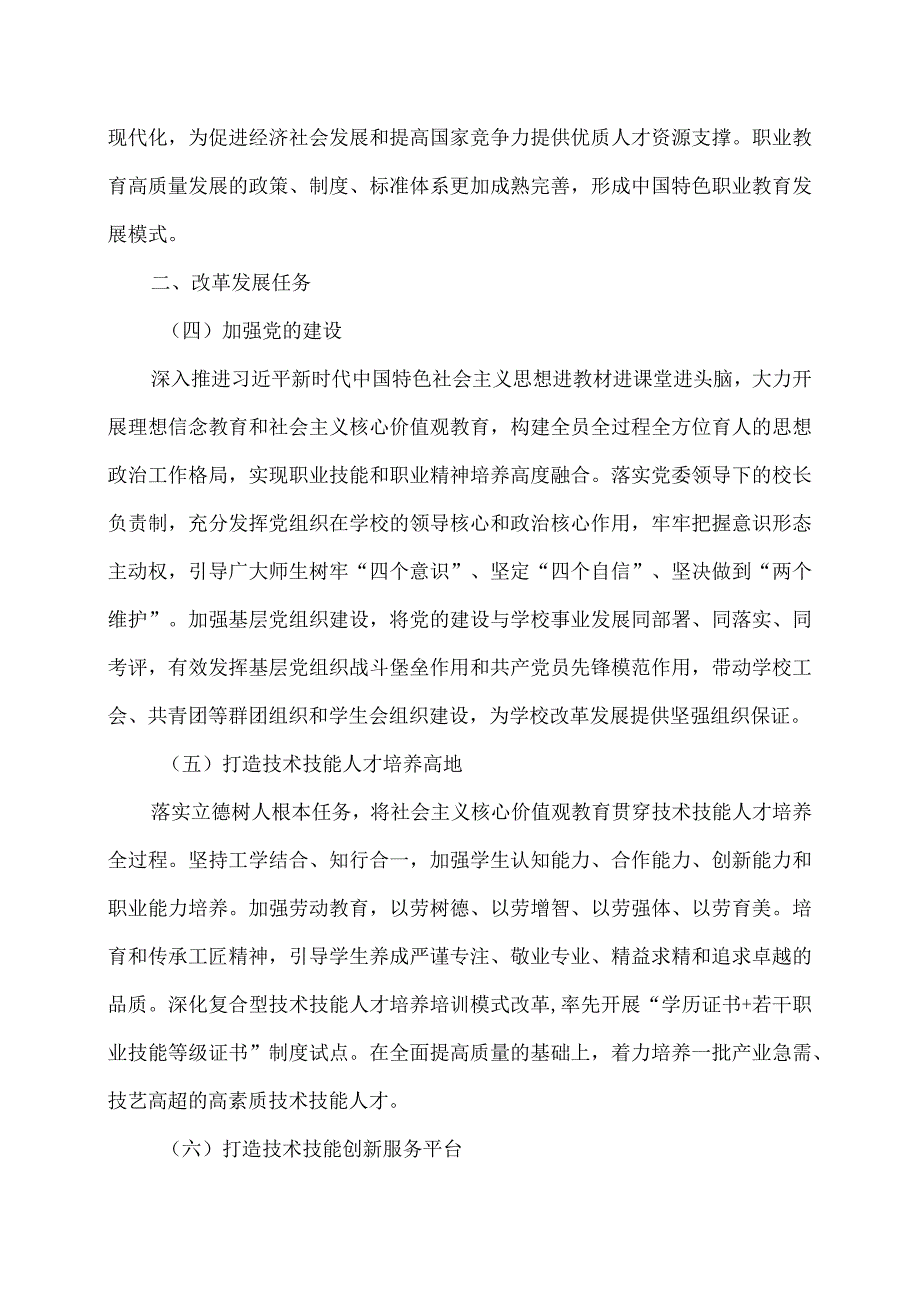 现代化，为促进经济社会发展和提高国家竞争力提供优质人才资源支撑。职业教育高质量发展的政策、制度、标准体系更加成熟完善，形成中国特色职业教育发展模式。

二、改革发展任务

（四）加强党的建设

深入推进习近平新时代中国特色社会主义思想进教材进课堂进头脑，大力开展理想信念教育和社会主义核心价值观教育，构建全员全过程全方位育人的思想政治工作格局，实现职业技能和职业精神培养高度融合。落实党委领导下的校长负责制，充分发挥党组织在学校的领导核心和政治核心作用，牢牢把握意识形态主动权，引导广大师生树牢“四个意识”、坚定“四个自信”、坚决做到“两个维护”。加强基层党组织建设，将党的建设与学校事业发展同部署、同落实、同考评，有效发挥基层党组织战斗堡垒作用和共产党员先锋模范作用，带动学校工会、共青团等群团组织和学生会组织建设，为学校改革发展提供坚强组织保证。

（五）打造技术技能人才培养高地

落实立德树人根本任务，将社会主义核心价值观教育贯穿技术技能人才培养全过程。坚持工学结合、知行合一，加强学生认知能力、合作能力、创新能力和职业能力培养。加强劳动教育，以劳树德、以劳增智、以劳强体、以劳育美。培育和传承工匠精神，引导学生养成严谨专注、敬业专业、精益求精和追求卓越的品质。深化复合型技术技能人才培养培训模式改革，率先开展“学历证书+若干职业技能等级证书”制度试点。在全面提高质量的基础上，着力培养一批产业急需、技艺高超的高素质技术技能人才。

（六）打造技术技能创新服务平台